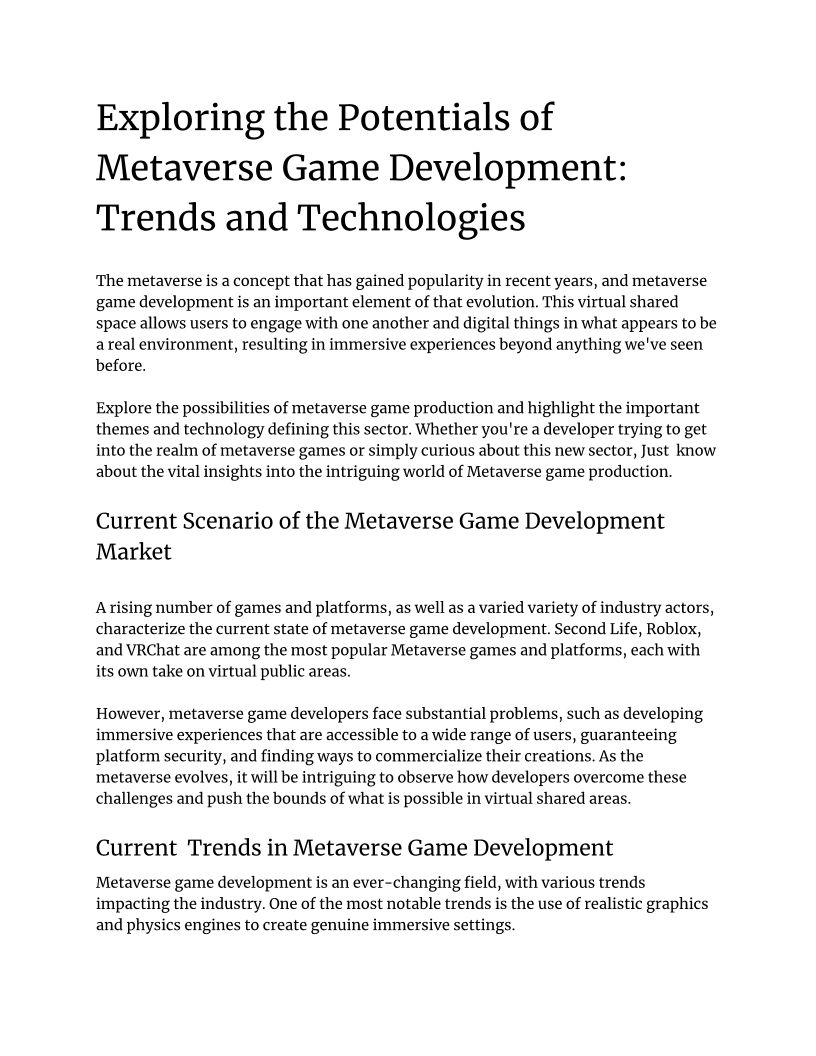 Exploring the Potentials of Metaverse Game Development: Trends and Technologies

The metaverse is a concept that has gained popularity in recent years, and metaverse game development is an important element of that evolution. This virtual shared space allows users to engage with one another and digital things in what appears to be a real environment, resulting in immersive experiences beyond anything we've seen before.

Explore the possibilities of metaverse game production and highlight the important themes and technology defining this sector. Whether you're a developer trying to get into the realm of metaverse games or simply curious about this new sector, Just know about the vital insights into the intriguing world of Metaverse game production.

Current Scenario of the Metaverse Game Development Market

A rising number of games and platforms, as well as a varied variety of industry actors, characterize the current state of metaverse game development. Second Life, Roblox, and VRChat are among the most popular Metaverse games and platforms, each with its own take on virtual public areas.

However, metaverse game developers face substantial problems, such as developing immersive experiences that are accessible to a wide range of users, guaranteeing platform security, and finding ways to commercialize their creations. As the metaverse evolves, it will be intriguing to observe how developers overcome these challenges and push the bounds of what is possible in virtual shared areas.

Current Trends in Metaverse Game Development

Metaverse game development is an ever-changing field, with various trends impacting the industry. One of the most notable trends is the use of realistic graphics and physics engines to create genuine immersive settings.